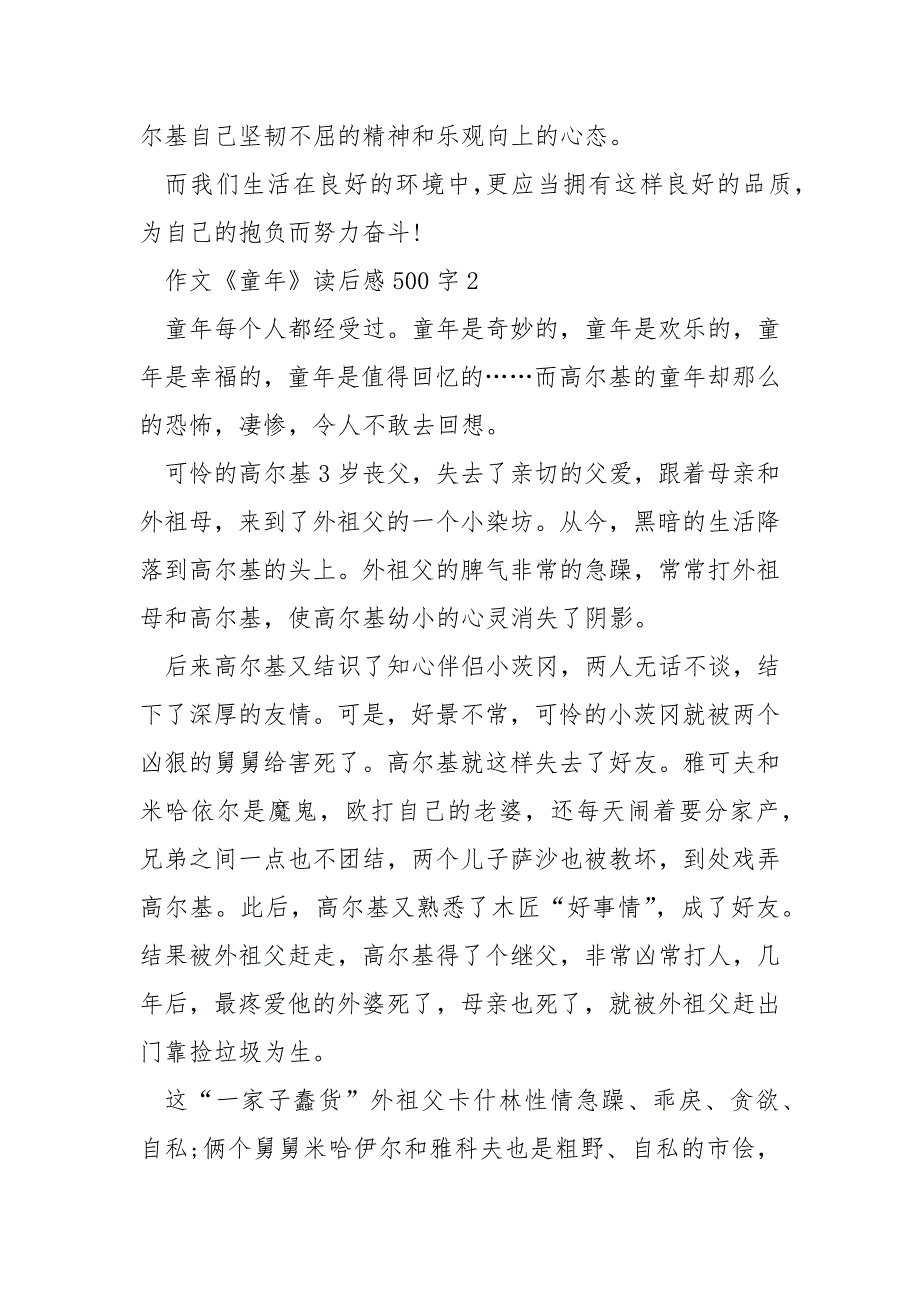 尔基自己坚韧不屈的精神和乐观向上的心态。

而我们生活在良好的环境中,更应当拥有这样良好的品质，为自己的抱负而努力奋斗!

作文《童年》读后感500字2

童年每个人都经受过。童年是奇妙的，童年是欢乐的，童年是幸福的，童年是值得回忆的……而高尔基的童年却那么的恐怖，凄惨，令人不敢去回想。

可怜的高尔基3岁丧父，失去了亲切的父爱，跟着母亲和外祖母，来到了外祖父的一个小染坊。从今，黑暗的生活降落到高尔基的头上。外祖父的脾气非常的急躁，常常打外祖母和高尔基，使高尔基幼小的心灵消失了阴影。

后来高尔基又结识了知心伴侣小茨冈，两人无话不谈，结下了深厚的友情。可是，好景不常，可怜的小茨冈就被两个凶狠的舅舅给害死了。高尔基就这样失去了好友。雅可夫和米哈依尔是魔鬼，欧打自己的老婆，还每天闹着要分家产，兄弟之间一点也不团结，两个儿子萨沙也被教坏，到处戏弄高尔基。此后，高尔基又熟悉了木匠“好事情”，成了好友。结果被外祖父赶走，高尔基得了个继父，非常凶常打人，几年后，最疼爱他的外婆死了，母亲也死了，就被外祖父赶出门靠捡垃圾为生。

这“一家子蠢货”外祖父卡什林性情急躁、乖戾、贪欲、自私;俩个舅舅米哈伊尔和雅科夫也是粗野、自私的市侩，